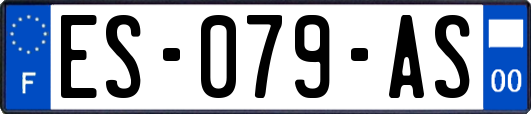 F

ES-079-AS

00